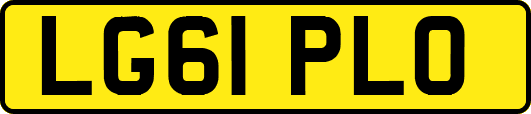 LG61 PLO